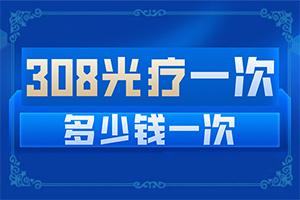 308光疗一次
多少钱一次